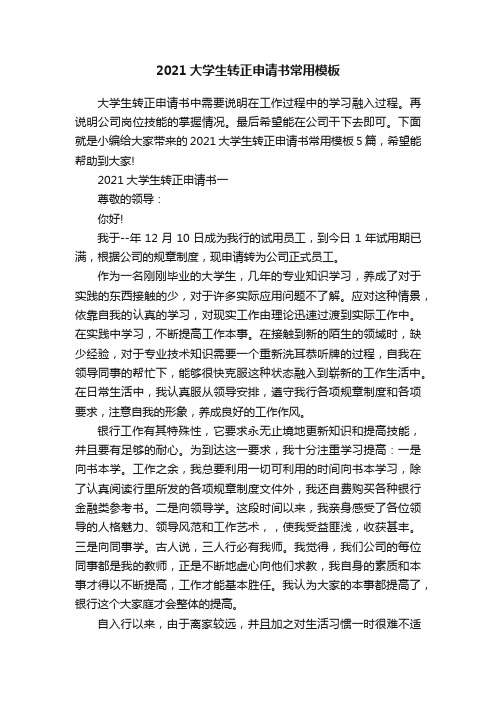 2021 大学生转正申请书常用模板

大学生转正申请书中需要说明在工作过程中的学习融入过程。再说明公司岗位技能的掌握情况。最后希望能在公司干下去即可。下面就是小编给大家带来的 2021 大学生转正申请书常用模板 5 篇，希望能帮助到大家!

2021 大学生转正申请书一

尊敬的领导：

你好!

我于--年 12 月 10 日成为我行的试用员工，到今日 1 年试用期已满，根据公司的规章制度，现申请转为公司正式员工。

作为一名刚刚毕业的大学生，几年的专业知识学习，养成了对于实践的东西接触的少，对于许多实际应用问题不了解。应对这种情景，依靠自我的认真的学习，对现实工作由理论迅速过渡到实际工作中。在实践中学习，不断提高工作本事。在接触到新的陌生的领域时，缺少经验，对于专业技术知识需要一个重新洗耳恭听牌的过程，自我在领导同事的帮忙下，能够很快克服这种状态融入到崭新的工作生活中。在日常生活中，我认真服从领导安排，遵守我行各项规章制度和各项要求，注意自我的形象，养成良好的工作作风。

银行工作有其特殊性，它要求永无止境地更新知识和提高技能，并且要有足够的耐心。为到达这一要求，我十分注重学习提高：一是向书本学。工作之余，我总要利用一切可利用的时间向书本学习，除了认真阅读行里所发的各项规章制度文件外，我还自费购买各种银行金融类参考书。二是向领导学。这段时间以来，我亲身感受了各位领导的人格魅力、领导风范和工作艺术，，使我受益匪浅，收获甚丰。三是向同事学。古人说，三人行必有我师。我觉得，我们公司的每位同事都是我的教师，正是不断地虚心向他们求教，我自身的素质和本事才得以不断提高，工作才能基本胜任。我认为大家的本事都提高了，银行这个大家庭才会整体的提高。

自入行以来，由于离家较远，并且加之对生活习惯一时很难不适